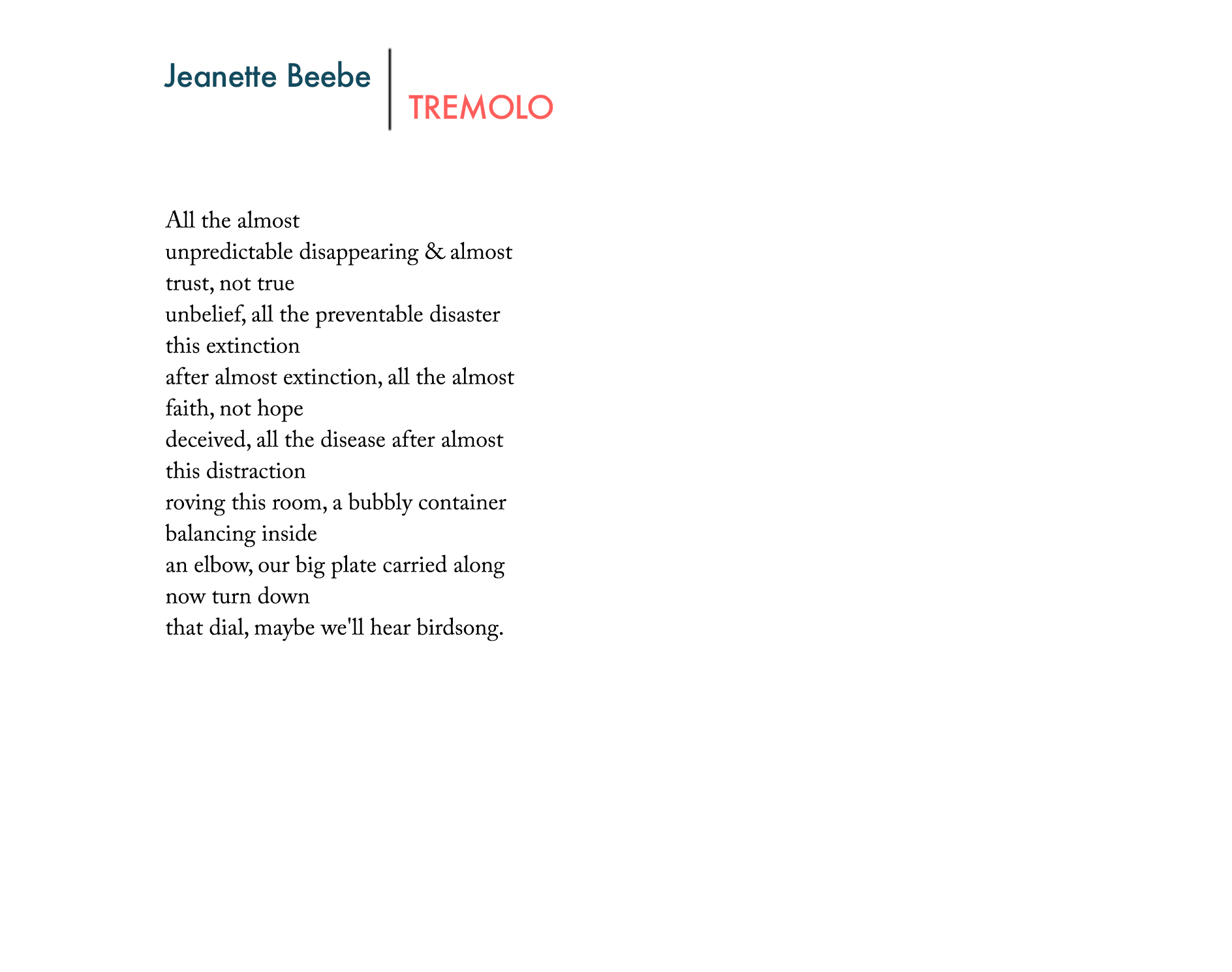 Jeanette Beebe

TREMOLO

All the almost
unpredictable disappearing & almost
trust, not true
unbelief, all the preventable disaster
this extinction
after almost extinction, all the almost
faith, not hope
deceived, all the disease after almost
this distraction
roving this room, a bubbly container
balancing inside
an elbow, our big plate carried along
now turn down
that dial, maybe we'll hear birdsong.